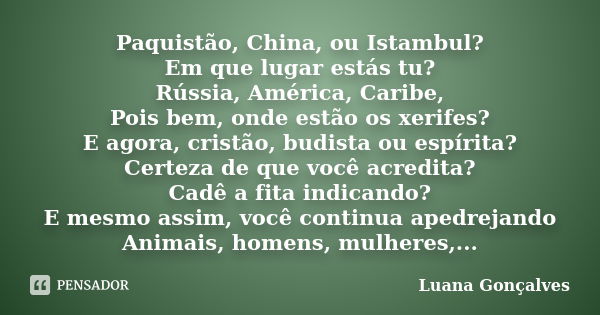 Paquistão, China, ou Istambul?
Em que lugar estás tu?
Rússia, América, Caribe,
Pois bem, onde estão os xerifes?
E agora, cristão, budista ou espírita?
Certeza de que você acredita?
Cadê a fita indicando?
E mesmo assim, você continua apedrejando
Animais, homens, mulheres,...

PENSADOR

Luana Gonçalves